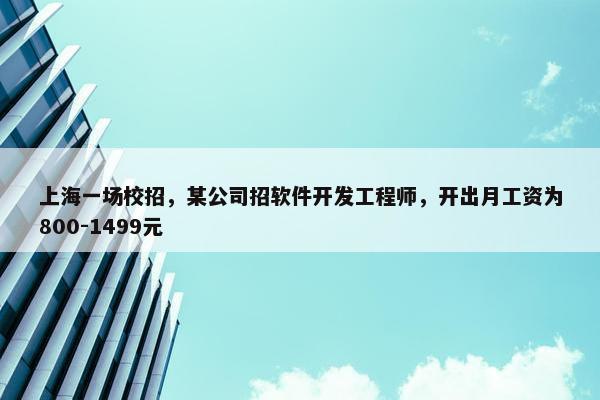 上海一场校招，某公司招软件开发工程师，开出月工资为800-1499元